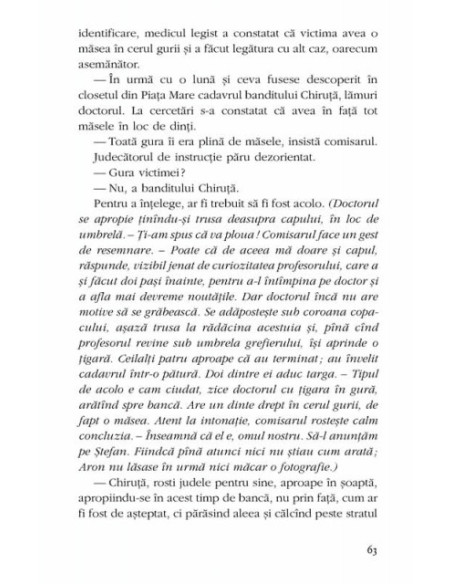 identificare, medicul legist a constatat că victima avea o măsea în cerul gurii și a făcut legătura cu alt caz, oarecum asemănător.

— În urmă cu o lună și ceva fusese descoperit în closetul din Piața Mare cadavrul banditului Chiruță, lămuri doctorul. La cercetări s-a constatat că avea în față tot măsele în loc de dinți.

— Toată gura îi era plină de măsele, insistă comisarul.

Judecătorul de instrucție păru dezorientat.

— Gura victimei?

— Nu, a banditului Chiruță.

Pentru a înțelege, ar fi trebuit să fi fost acolo. (Doctorul se apropie ținîndu-și trusa deasupra capului, în loc de umbrelă. – Ți-am spus că va ploua! Comisarul face un gest de resemnare. – Poate că de aceea mă doare și capul, răspunde, vizibil jenat de curiozitatea profesorului, care a și făcut doi pași înainte, pentru a-l întîmpina pe doctor și a afla mai devreme noutățile. Dar doctorul încă nu are motive să se grăbească. Se adăpostește sub coroana copacului, așază trusa la rădăcina acestuia și, pînă cînd profesorul revine sub umbrela grefierului, își aprinde o țigară. Ceilalți patru aproape că au terminat; au învelit cadavrul într-o pătură. Doi dintre ei aduc targa. – Tipul de acolo e cam ciudat, zice doctorul cu țigara în gură, arătînd spre bancă. Are un dinte drept în cerul gurii, de fapt o măsea. Atent la intonație, comisarul rostește calm concluzia. – Înseamnă că el e, omul nostru. Să-l anunțăm pe Ștefan. Fiindcă pînă atunci nici nu știau cum arată; Aron nu lăsase în urmă nici măcar o fotografie.)

— Chiruță, rosti judele pentru sine, aproape în șoaptă, apropiindu-se în acest timp de bancă, nu prin față, cum ar fi fost de așteptat, ci părăsind aleea și călcînd peste stratul

63